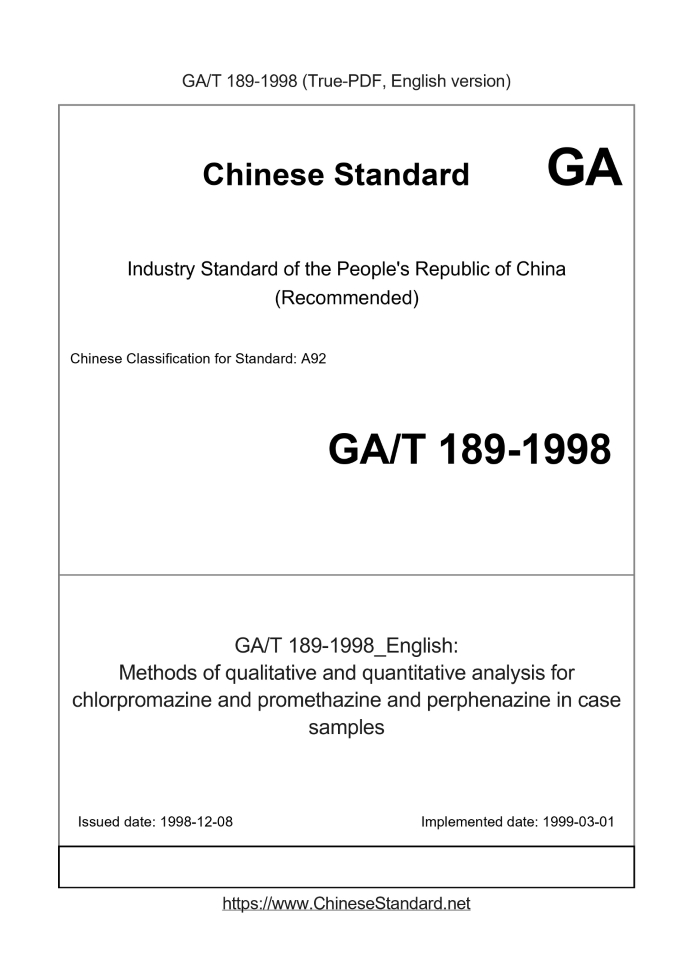 GA/T 189-1998 (True-PDF, English version)

Chinese Standard GA

Industry Standard of the People's Republic of China (Recommended)

Chinese Classification for Standard: A92

GA/T 189-1998

GA/T 189-1998_English:
Methods of qualitative and quantitative analysis for chlorpromazine and promethazine and perphenazine in case samples

Issued date: 1998-12-08

Implemented date: 1999-03-01

https://www.ChineseStandard.net